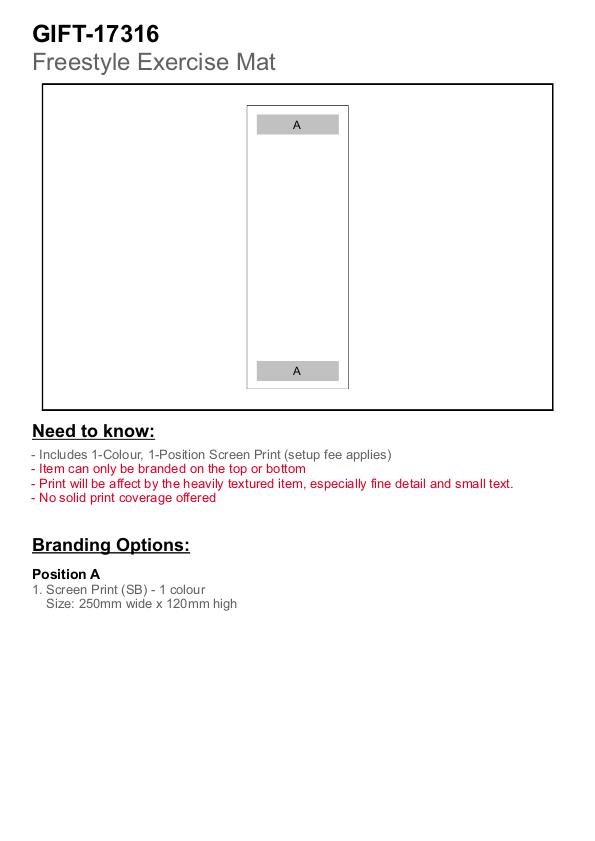 GIFT-17316
Freestyle Exercise Mat

A

A

Need to know:

- Includes 1-Colour, 1-Position Screen Print (setup fee applies)
- Item can only be branded on the top or bottom
- Print will be affect by the heavily textured item, especially fine detail and small text.
- No solid print coverage offered

Branding Options:

Position A
1. Screen Print (SB) - 1 colour
Size: 250mm wide x 120mm high